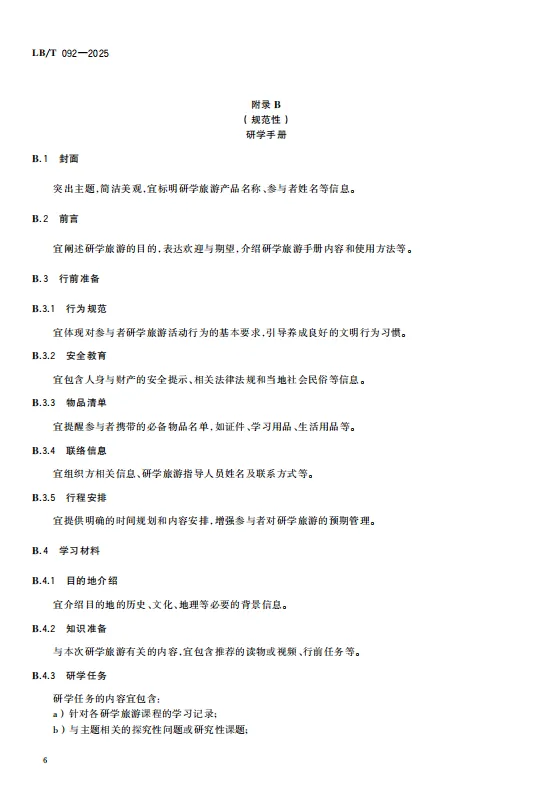 LB/T 092—2025

附录 B
（规范性）
研学手册

B.1 封面

突出主题，简洁美观，宜标明研学旅游产品名称、参与者姓名等信息。

B.2 前言

宜阐述研学旅游的目的，表达欢迎与期望，介绍研学旅游手册内容和使用方法等。

B.3 行前准备

B.3.1 行为规范

宜体现对参与者研学旅游活动行为的基本要求，引导养成良好的文明行为习惯。

B.3.2 安全教育

宜包含人身与财产的安全提示、相关法律法规和当地社会民俗等信息。

B.3.3 物品清单

宜提醒参与者携带的必备物品名单，如证件、学习用品、生活用品等。

B.3.4 联络信息

宜组织方相关信息、研学旅游指导人员姓名及联系方式等。

B.3.5 行程安排

宜提供明确的时间规划和内容安排，增强参与者对研学旅游的预期管理。

B.4 学习材料

B.4.1 目的地介绍

宜介绍目的地的历史、文化、地理等必要的背景信息。

B.4.2 知识准备

与本次研学旅游有关的内容，宜包含推荐的读物或视频、行前任务等。

B.4.3 研学任务

研学任务的内容宜包含：
a）针对各研学旅游课程的学习记录；
b）与主题相关的探究性问题或研究性课题；

6